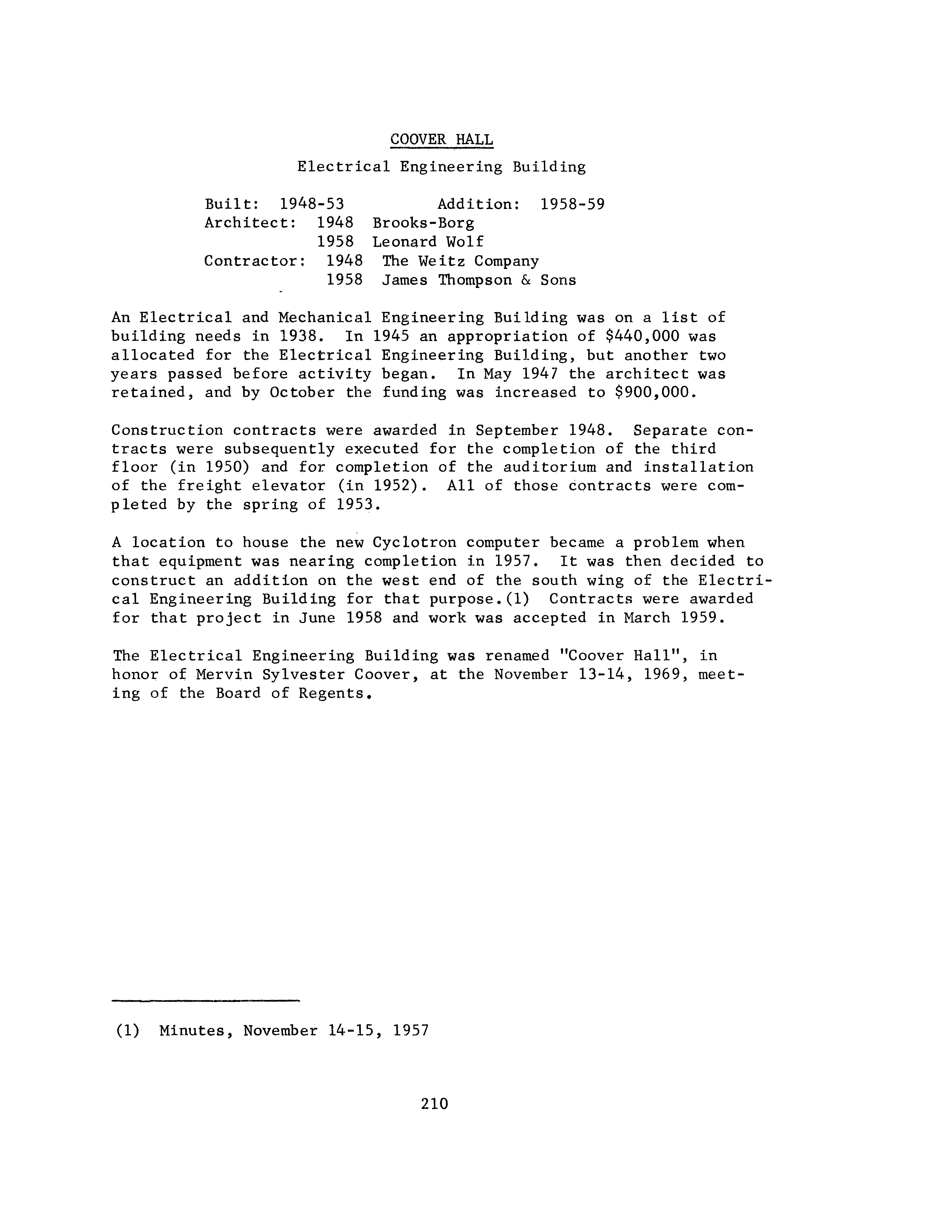 COOVER HALL

Electrical Engineering Building

Built: 1948-53 Addition: 1958-59
Architect: 1948 Brooks-Borg
1958 Leonard Wolf
Contractor: 1948 The Weitz Company
1958 James Thompson & Sons

An Electrical and Mechanical Engineering Building was on a list of building needs in 1938. In 1945 an appropriation of \$440,000 was allocated for the Electrical Engineering Building, but another two years passed before activity began. In May 1947 the architect was retained, and by October the funding was increased to \$900,000.

Construction contracts were awarded in September 1948. Separate contracts were subsequently executed for the completion of the third floor (in 1950) and for completion of the auditorium and installation of the freight elevator (in 1952). All of those contracts were completed by the spring of 1953.

A location to house the new Cyclotron computer became a problem when that equipment was nearing completion in 1957. It was then decided to construct an addition on the west end of the south wing of the Electrical Engineering Building for that purpose.(1) Contracts were awarded for that project in June 1958 and work was accepted in March 1959.

The Electrical Engineering Building was renamed "Coover Hall", in honor of Mervin Sylvester Coover, at the November 13-14, 1969, meeting of the Board of Regents.

(1) Minutes, November 14-15, 1957

210